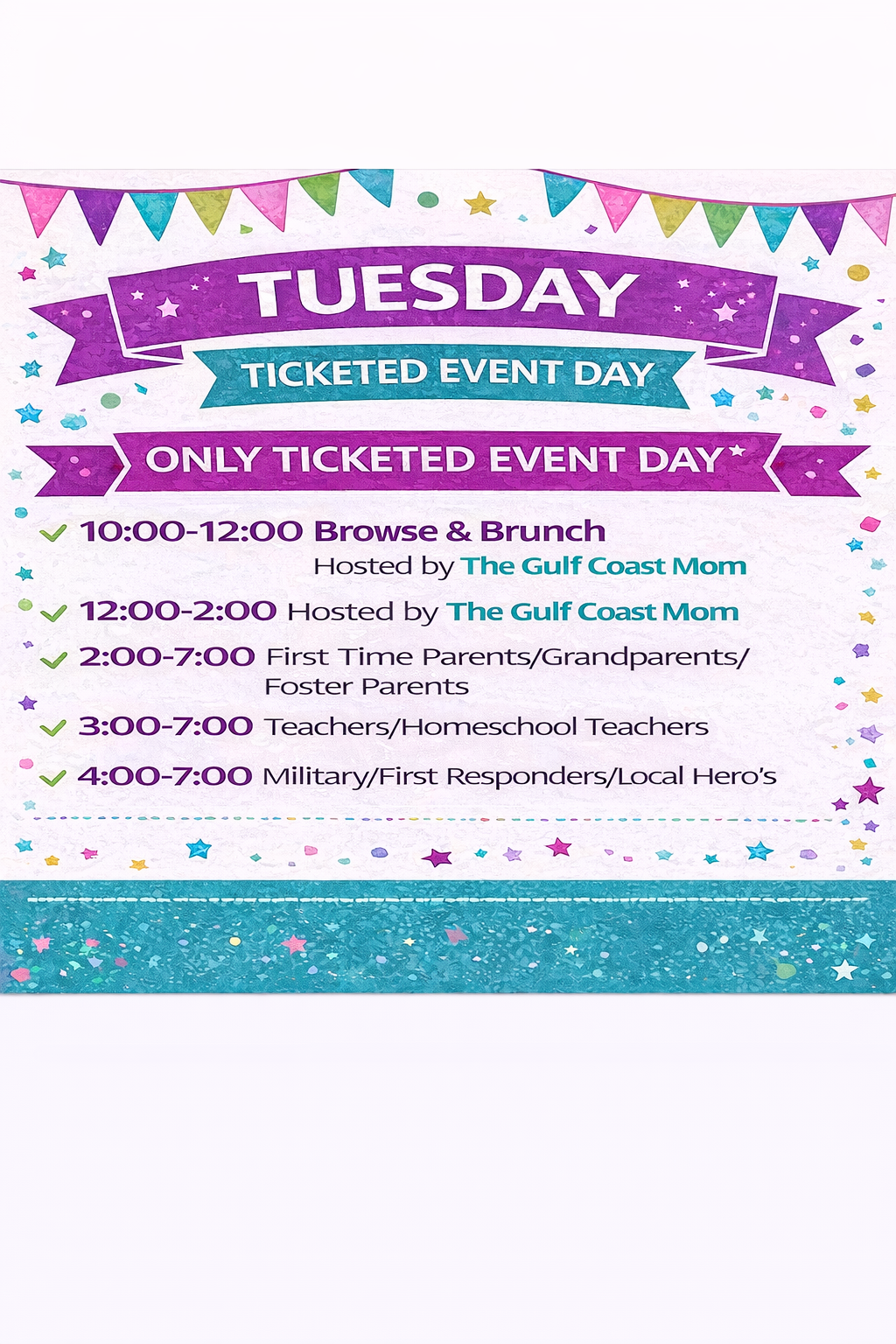 TUESDAY

TICKETED EVENT DAY

ONLY TICKETED EVENT DAY*

10:00-12:00 Browse & Brunch
Hosted by The Gulf Coast Mom

12:00-2:00 Hosted by The Gulf Coast Mom

2:00-7:00 First Time Parents/Grandparents/ Foster Parents

3:00-7:00 Teachers/Homeschool Teachers

4:00-7:00 Military/First Responders/Local Hero's